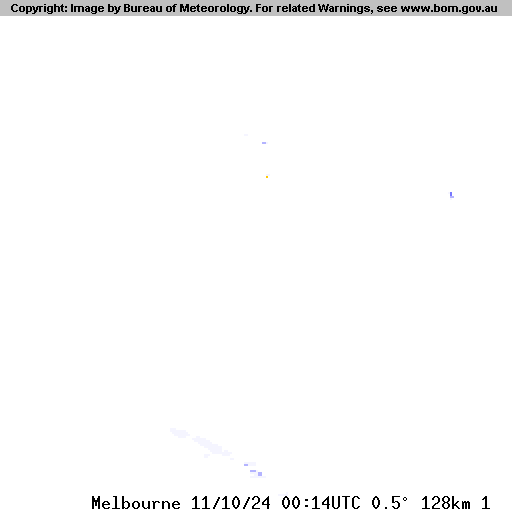 Copyright: Image by Bureau of Meteorology. For related Warnings, see www.bom.gov.au

Melbourne 11/10/24 00:14UTC 0.5° 128km 1